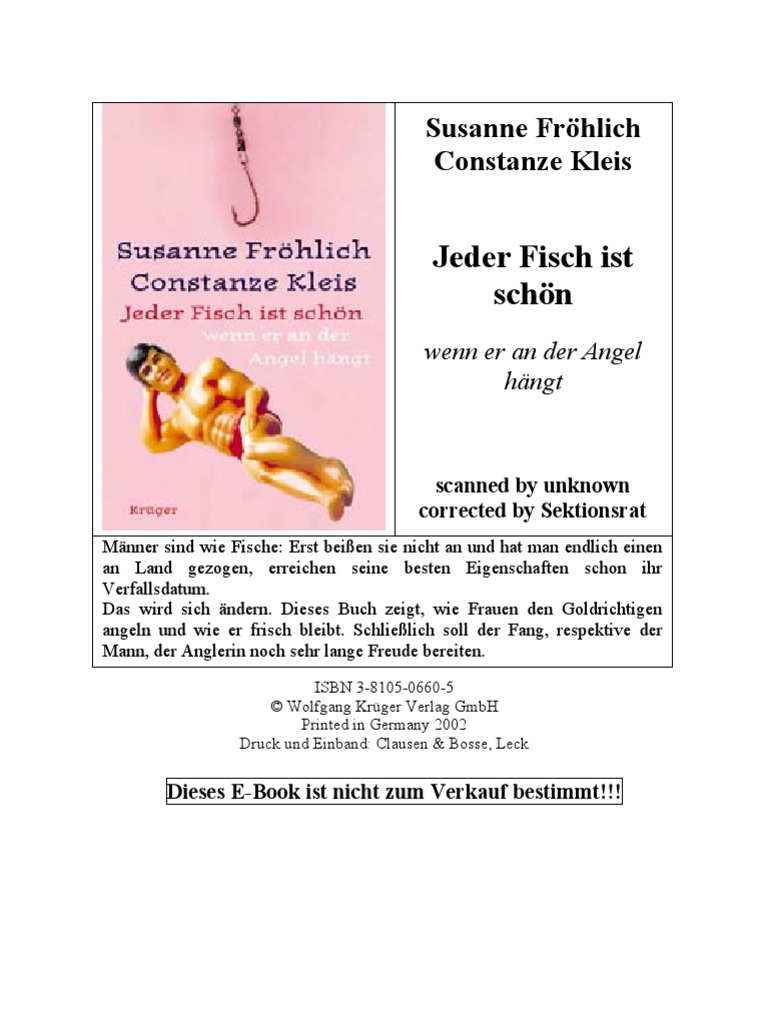 Susanne Fröhlich
Constanze Kleis
Jeder Fisch ist schön
wenn er an der Angel hängt
Krüger

Susanne Fröhlich
Constanze Kleis

Jeder Fisch ist schön

wenn er an der Angel hängt

scanned by unknown
corrected by Sektionsrat

Männer sind wie Fische: Erst beißen sie nicht an und hat man endlich einen an Land gezogen, erreichen seine besten Eigenschaften schon ihr Verfallsdatum.
Das wird sich ändern. Dieses Buch zeigt, wie Frauen den Goldrichtigen angeln und wie er frisch bleibt. Schließlich soll der Fang, respektive der Mann, der Anglerin noch sehr lange Freude bereiten.

ISBN 3-8105-0660-5
© Wolfgang Krüger Verlag GmbH
Printed in Germany 2002
Druck und Einband: Clausen & Bosse, Leck

Dieses E-Book ist nicht zum Verkauf bestimmt!!!